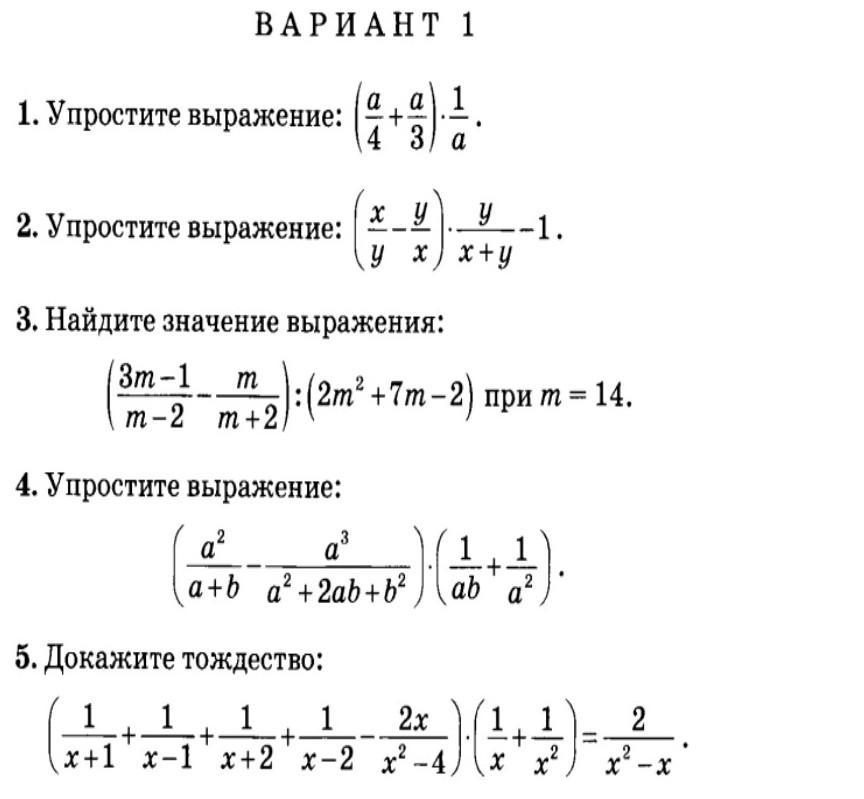 ВАРИАНТ 1

1. Упростите выражение: $\left(\frac{a}{4}+\frac{a}{3}\right)\cdot\frac{1}{a}$.

2. Упростите выражение: $\left(\frac{x}{y}-\frac{y}{x}\right)\cdot\frac{y}{x+y}-1$.

3. Найдите значение выражения:

$\left(\frac{3m-1}{m-2}-\frac{m}{m+2}\right):\left(2m^2+7m-2\right)$ при $m=14$.

4. Упростите выражение:

$\left(\frac{a^2}{a+b}-\frac{a^3}{a^2+2ab+b^2}\right)\cdot\left(\frac{1}{ab}+\frac{1}{a^2}\right)$.

5. Докажите тождество:

$\left(\frac{1}{x+1}+\frac{1}{x-1}+\frac{1}{x+2}+\frac{1}{x-2}-\frac{2x}{x^2-4}\right)\cdot\left(\frac{1}{x}+\frac{1}{x^2}\right)=\frac{2}{x^2-x}$.